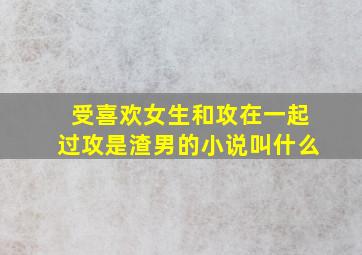 受喜欢女生和攻在一起过攻是渣男的小说叫什么